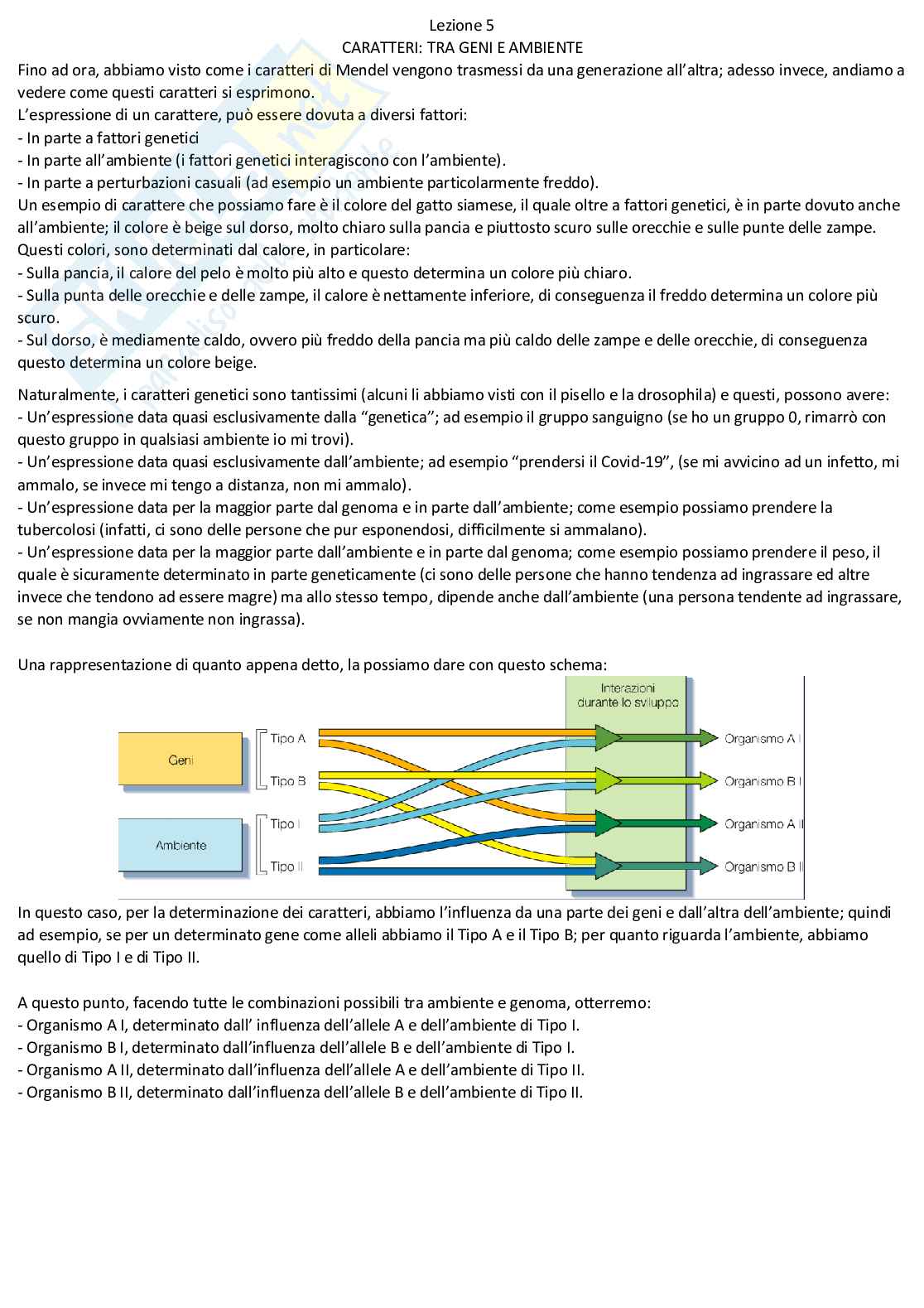 Lezione 5
CARATTERI: TRA GENI E AMBIENTE

Fino ad ora, abbiamo visto come i caratteri di Mendel vengono trasmessi da una generazione all'altra; adesso invece, andiamo a vedere come questi caratteri si esprimono.
L'espressione di un carattere, può essere dovuta a diversi fattori:
- In parte a fattori genetici
- In parte all'ambiente (i fattori genetici interagiscono con l'ambiente).
- In parte a perturbazioni casuali (ad esempio un ambiente particolarmente freddo).
Un esempio di carattere che possiamo fare è il colore del gatto siamese, il quale oltre a fattori genetici, è in parte dovuto anche all'ambiente; il colore è beige sul dorso, molto chiaro sulla pancia e piuttosto scuro sulle orecchie e sulle punte delle zampe.
Questi colori, sono determinati dal calore, in particolare:
- Sulla pancia, il calore del pelo è molto più alto e questo determina un colore più chiaro.
- Sulla punta delle orecchie e delle zampe, il calore è nettamente inferiore, di conseguenza il freddo determina un colore più scuro.
- Sul dorso, è mediamente caldo, ovvero più freddo della pancia ma più caldo delle zampe e delle orecchie, di conseguenza questo determina un colore beige.

Naturalmente, i caratteri genetici sono tantissimi (alcuni li abbiamo visti con il pisello e la drosophila) e questi, possono avere:
- Un'espressione data quasi esclusivamente dalla "genetica"; ad esempio il gruppo sanguigno (se ho un gruppo 0, rimarrò con questo gruppo in qualsiasi ambiente io mi trovi).
- Un'espressione data quasi esclusivamente dall'ambiente; ad esempio "prendersi il Covid-19", (se mi avvicino ad un infetto, mi ammalo, se invece mi tengo a distanza, non mi ammalo).
- Un'espressione data per la maggior parte dal genoma e in parte dall'ambiente; come esempio possiamo prendere la tubercolosi (infatti, ci sono delle persone che pur esponendosi, difficilmente si ammalano).
- Un'espressione data per la maggior parte dall'ambiente e in parte dal genoma; come esempio possiamo prendere il peso, il quale è sicuramente determinato in parte geneticamente (ci sono delle persone che hanno tendenza ad ingrassare ed altre invece che tendono ad essere magre) ma allo stesso tempo, dipende anche dall'ambiente (una persona tendente ad ingrassare, se non mangia ovviamente non ingrassa).

Una rappresentazione di quanto appena detto, la possiamo dare con questo schema:

Interazioni durante lo sviluppo
Geni
Tipo A
Tipo B
Ambiente
Tipo I
Tipo II
Organismo A I
Organismo B I
Organismo A II
Organismo B II

In questo caso, per la determinazione dei caratteri, abbiamo l'influenza da una parte dei geni e dall'altra dell'ambiente; quindi ad esempio, se per un determinato gene come alleli abbiamo il Tipo A e il Tipo B; per quanto riguarda l'ambiente, abbiamo quello di Tipo I e di Tipo II.

A questo punto, facendo tutte le combinazioni possibili tra ambiente e genoma, otterremo:
- Organismo A I, determinato dall' influenza dell'allele A e dell'ambiente di Tipo I.
- Organismo B I, determinato dall'influenza dell'allele B e dell'ambiente di Tipo I.
- Organismo A II, determinato dall'influenza dell'allele A e dell'ambiente di Tipo II.
- Organismo B II, determinato dall'influenza dell'allele B e dell'ambiente di Tipo II.